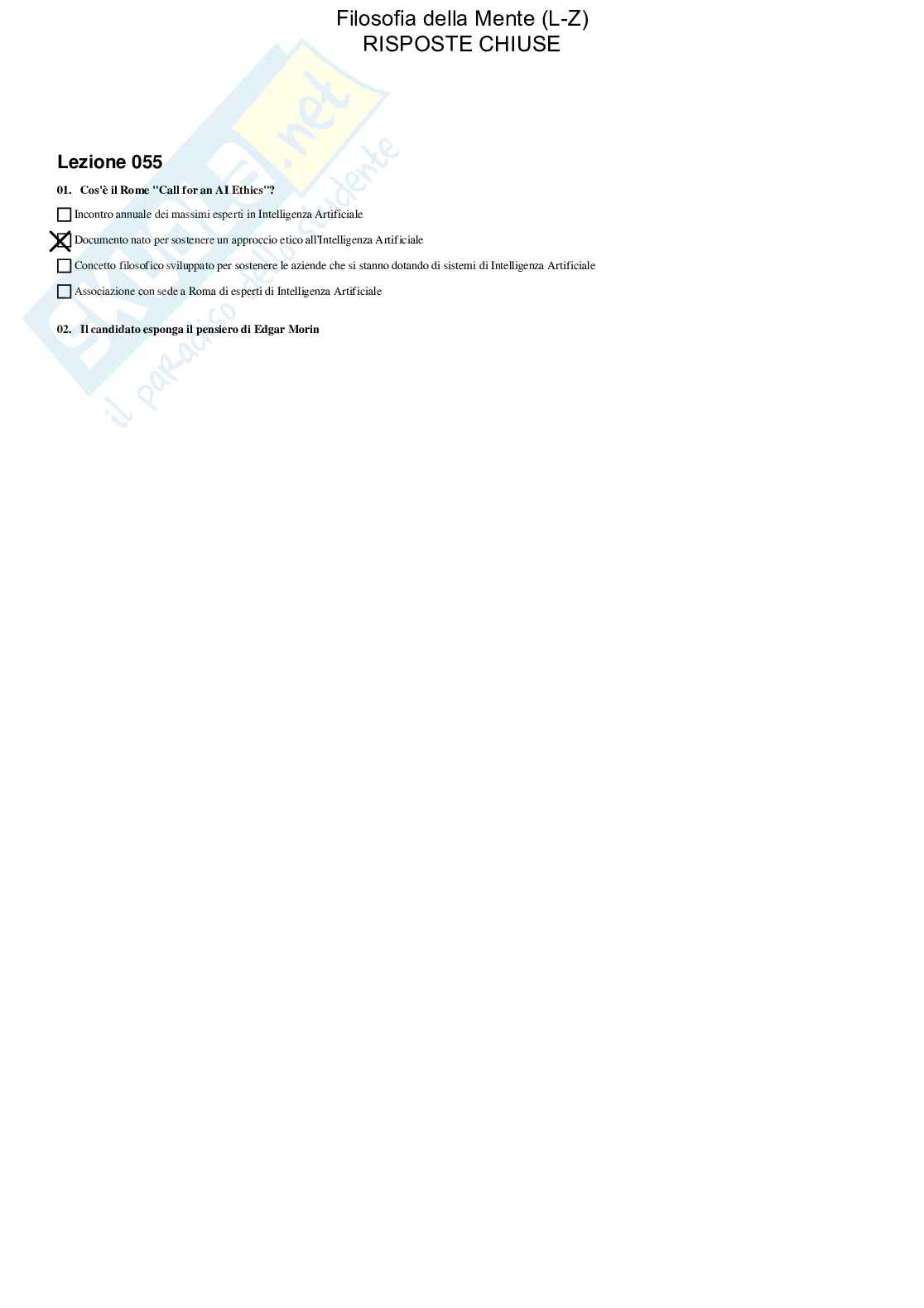 Filosofia della Mente (L-Z)
RISPOSTE CHIUSE

Lezione 055

01. Cos'è il Rome "Call for an AI Ethics"?

☐ Incontro annuale dei massimi esperti in Intelligenza Artificiale

☑ Documento nato per sostenere un approccio etico all'Intelligenza Artificiale

☐ Concetto filosofico sviluppato per sostenere le aziende che si stanno dotando di sistemi di Intelligenza Artificiale

☐ Associazione con sede a Roma di esperti di Intelligenza Artificiale

02. Il candidato esponga il pensiero di Edgar Morin

Skuola.net
il paradiso dello studente